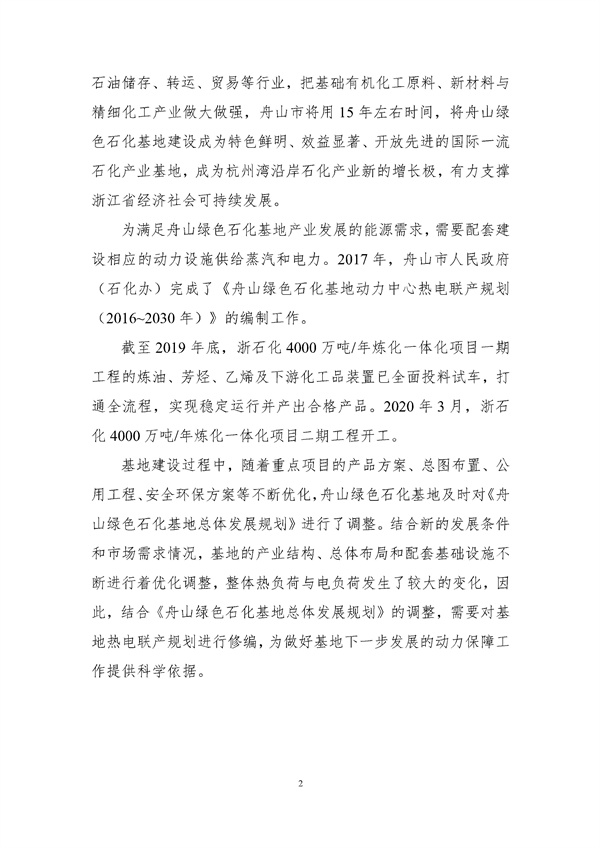 石油储存、转运、贸易等行业，把基础有机化工原料、新材料与精细化工产业做大做强，舟山市将用 15 年左右时间，将舟山绿色石化基地建设成为特色鲜明、效益显著、开放先进的国际一流石化产业基地，成为杭州湾沿岸石化产业新的增长极，有力支撑浙江省经济社会可持续发展。

为满足舟山绿色石化基地产业发展的能源需求，需要配套建设相应的动力设施供给蒸汽和电力。2017 年，舟山市人民政府（石化办）完成了《舟山绿色石化基地动力中心热电联产规划（2016~2030 年）》的编制工作。

截至 2019 年底，浙石化 4000 万吨/年炼化一体化项目一期工程的炼油、芳烃、乙烯及下游化工品装置已全面投料试车，打通全流程，实现稳定运行并产出合格产品。2020 年 3 月，浙石化 4000 万吨/年炼化一体化项目二期工程开工。

基地建设过程中，随着重点项目的产品方案、总图布置、公用工程、安全环保方案等不断优化，舟山绿色石化基地及时对《舟山绿色石化基地总体发展规划》进行了调整。结合新的发展条件和市场需求情况，基地的产业结构、总体布局和配套基础设施不断进行着优化调整，整体热负荷与电负荷发生了较大的变化，因此，结合《舟山绿色石化基地总体发展规划》的调整，需要对基地热电联产规划进行修编，为做好基地下一步发展的动力保障工作提供科学依据。

2